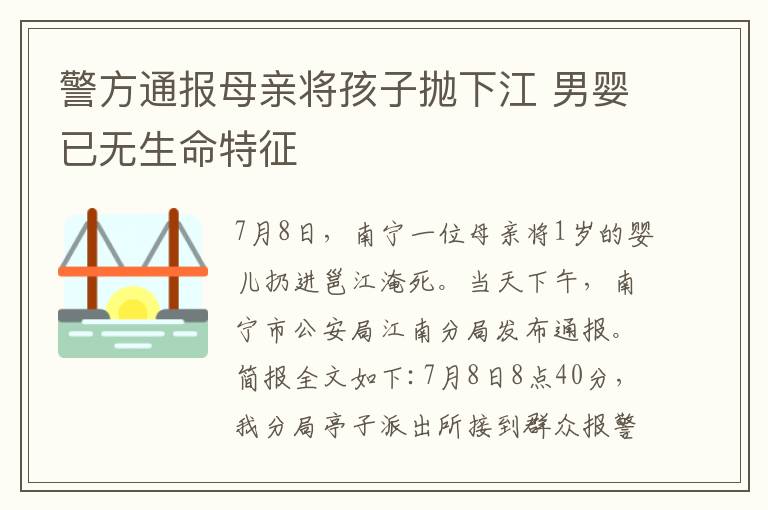 警方通报母亲将孩子抛下江 男婴已无生命特征

7月8日，南宁一位母亲将1岁的婴儿扔进邕江淹死。当天下午，南宁市公安局江南分局发布通报。简报全文如下:7月8日8点40分，我分局亭子派出所接到群众报警